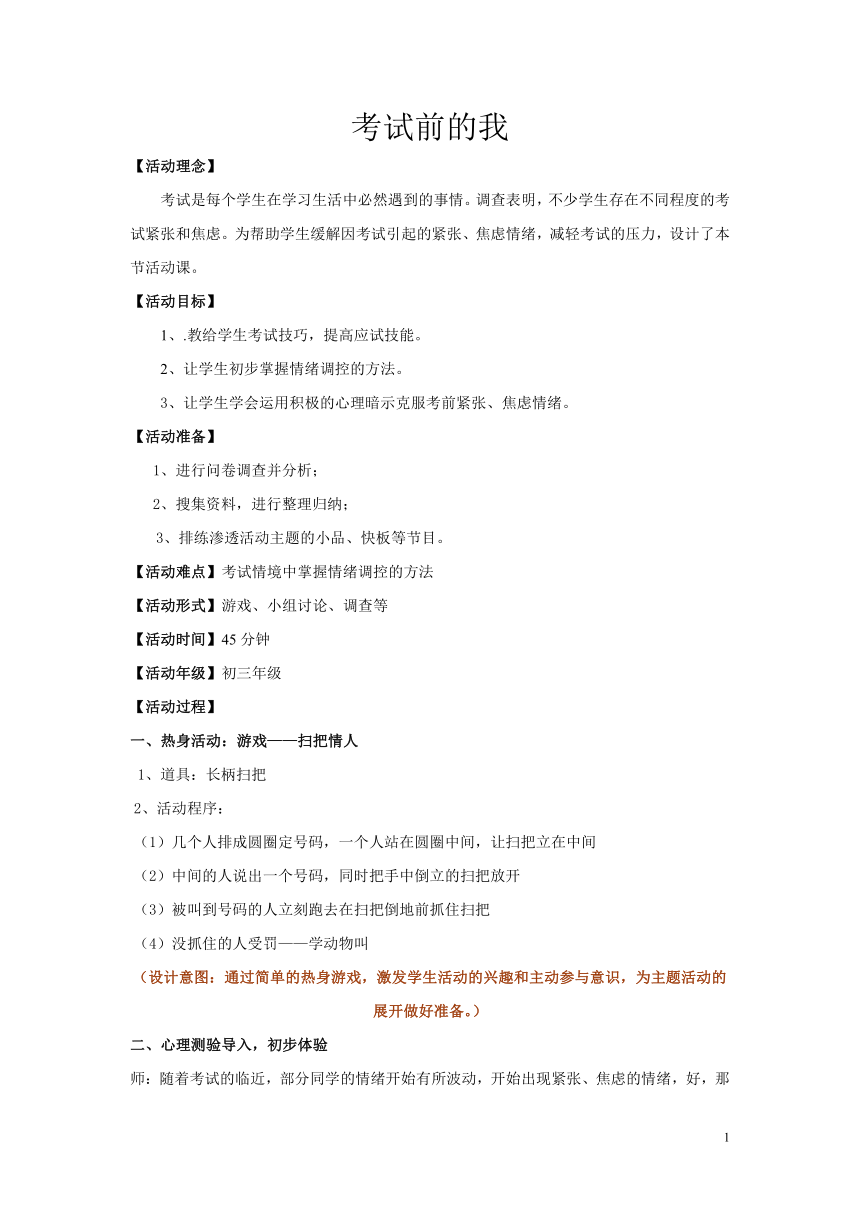 考试前的我

【活动理念】

考试是每个学生在学习生活中必然遇到的事情。调查表明，不少学生存在不同程度的考试紧张和焦虑。为帮助学生缓解因考试引起的紧张、焦虑情绪，减轻考试的压力，设计了本节活动课。

【活动目标】

1、.教给学生考试技巧，提高应试技能。

2、让学生初步掌握情绪调控的方法。

3、让学生学会运用积极的心理暗示克服考前紧张、焦虑情绪。

【活动准备】

1、进行问卷调查并分析；

2、搜集资料，进行整理归纳；

3、排练渗透活动主题的小品、快板等节目。

【活动难点】考试情境中掌握情绪调控的方法

【活动形式】游戏、小组讨论、调查等

【活动时间】45 分钟

【活动年级】初三年级

【活动过程】

一、热身活动：游戏——扫把情人

1、道具：长柄扫把

2、活动程序：

（1）几个人排成圆圈定号码，一个人站在圆圈中间，让扫把立在中间

（2）中间的人说出一个号码，同时把手中倒立的扫把放开

（3）被叫到号码的人立刻跑去在扫把倒地前抓住扫把

（4）没抓住的人受罚——学动物叫

（设计意图：通过简单的热身游戏，激发学生活动的兴趣和主动参与意识，为主题活动的展开做好准备。）

二、心理测验导入，初步体验

师：随着考试的临近，部分同学的情绪开始有所波动，开始出现紧张、焦虑的情绪，好，那

1